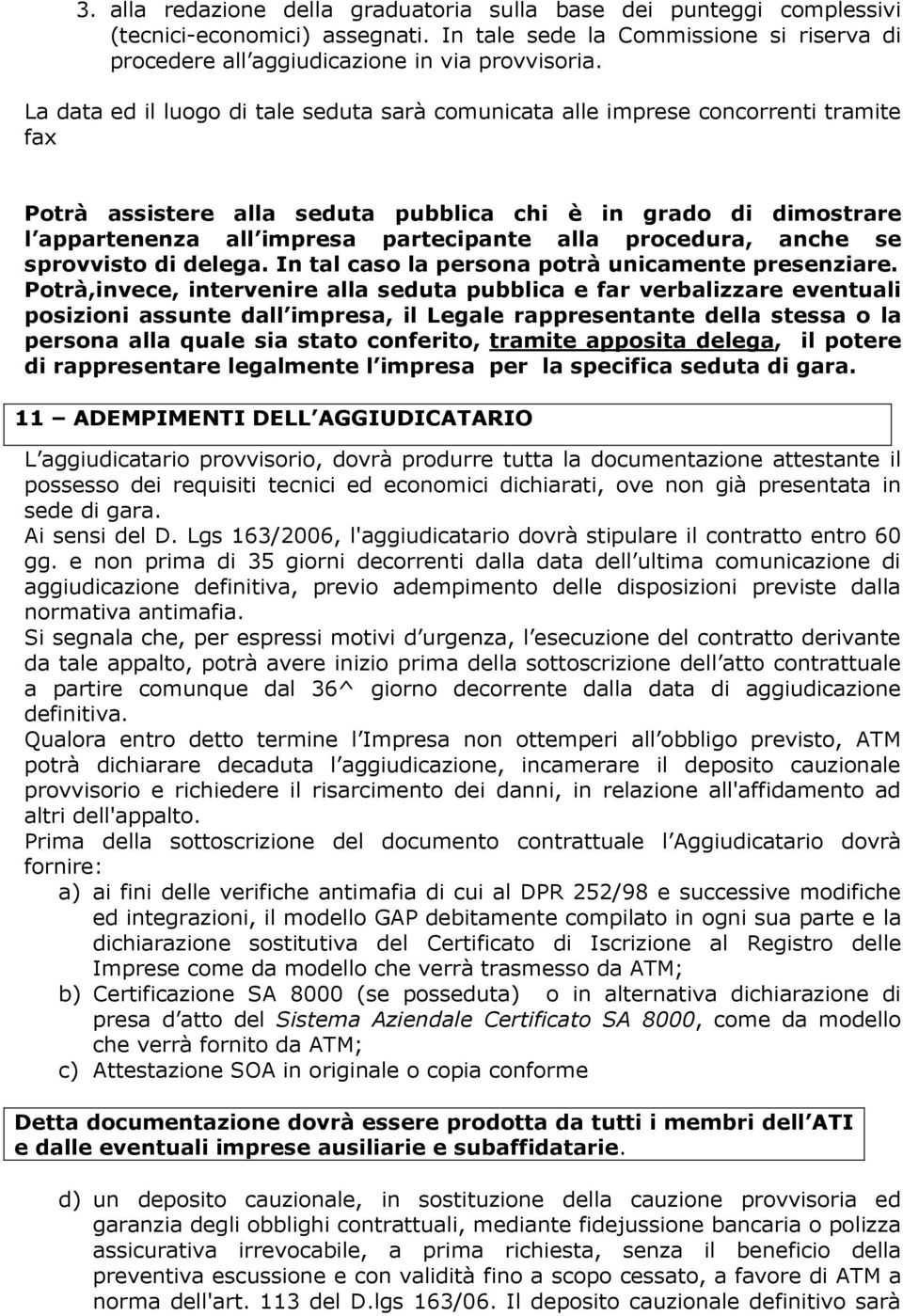 3. alla redazione della graduatoria sulla base dei punteggi complessivi (tecnici-economici) assegnati. In tale sede la Commissione si riserva di procedere all aggiudicazione in via provvisoria.

La data ed il luogo di tale seduta sarà comunicata alle imprese concorrenti tramite fax

Potrà assistere alla seduta pubblica chi è in grado di dimostrare l appartenenza all impresa partecipante alla procedura, anche se sprovvisto di delega. In tal caso la persona potrà unicamente presenziare. Potrà,invece, intervenire alla seduta pubblica e far verbalizzare eventuali posizioni assunte dall impresa, il Legale rappresentante della stessa o la persona alla quale sia stato conferito, tramite apposita delega, il potere di rappresentare legalmente l impresa per la specifica seduta di gara.

11 – ADEMPIMENTI DELL AGGIUDICATARIO

L aggiudicatario provvisorio, dovrà produrre tutta la documentazione attestante il possesso dei requisiti tecnici ed economici dichiarati, ove non già presentata in sede di gara.
Ai sensi del D. Lgs 163/2006, l'aggiudicatario dovrà stipulare il contratto entro 60 gg. e non prima di 35 giorni decorrenti dalla data dell ultima comunicazione di aggiudicazione definitiva, previo adempimento delle disposizioni previste dalla normativa antimafia.
Si segnala che, per espressi motivi d urgenza, l esecuzione del contratto derivante da tale appalto, potrà avere inizio prima della sottoscrizione dell atto contrattuale a partire comunque dal 36^ giorno decorrente dalla data di aggiudicazione definitiva.
Qualora entro detto termine l Impresa non ottemperi all obbligo previsto, ATM potrà dichiarare decaduta l aggiudicazione, incamerare il deposito cauzionale provvisorio e richiedere il risarcimento dei danni, in relazione all'affidamento ad altri dell'appalto.
Prima della sottoscrizione del documento contrattuale l Aggiudicatario dovrà fornire:
a) ai fini delle verifiche antimafia di cui al DPR 252/98 e successive modifiche ed integrazioni, il modello GAP debitamente compilato in ogni sua parte e la dichiarazione sostitutiva del Certificato di Iscrizione al Registro delle Imprese come da modello che verrà trasmesso da ATM;
b) Certificazione SA 8000 (se posseduta) o in alternativa dichiarazione di presa d atto del Sistema Aziendale Certificato SA 8000, come da modello che verrà fornito da ATM;
c) Attestazione SOA in originale o copia conforme

Detta documentazione dovrà essere prodotta da tutti i membri dell ATI e dalle eventuali imprese ausiliarie e subaffidatarie.

d) un deposito cauzionale, in sostituzione della cauzione provvisoria ed garanzia degli obblighi contrattuali, mediante fidejussione bancaria o polizza assicurativa irrevocabile, a prima richiesta, senza il beneficio della preventiva escussione e con validità fino a scopo cessato, a favore di ATM a norma dell'art. 113 del D.lgs 163/06. Il deposito cauzionale definitivo sarà